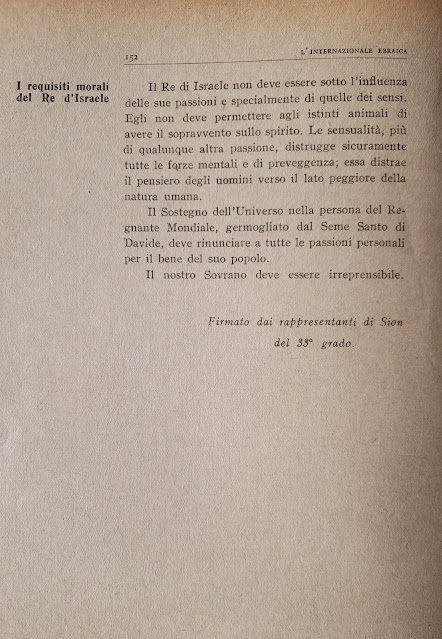 152 L'INTERNAZIONALE EBRAICA

I requisiti morali del Re d'Israele

Il Re di Israele non deve essere sotto l'influenza delle sue passioni e specialmente di quelle dei sensi. Egli non deve permettere agli istinti animali di avere il sopravvento sullo spirito. Le sensualità, più di qualunque altra passione, distrugge sicuramente tutte le forze mentali e di preveggenza; essa distrae il pensiero degli uomini verso il lato peggiore della natura umana.

Il Sostegno dell'Universo nella persona del Regnante Mondiale, germogliato dal Seme Santo di Davide, deve rinunciare a tutte le passioni personali per il bene del suo popolo.

Il nostro Sovrano deve essere irreprensibile.

Firmato dai rappresentanti di Sion del 33° grado.